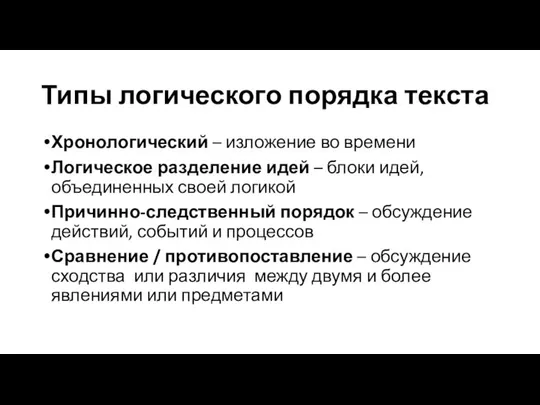 Типы логического порядка текста

•Хронологический – изложение во времени

•Логическое разделение идей – блоки идей, объединенных своей логикой

•Причинно-следственный порядок – обсуждение действий, событий и процессов

•Сравнение / противопоставление – обсуждение сходства или различия между двумя и более явлениями или предметами